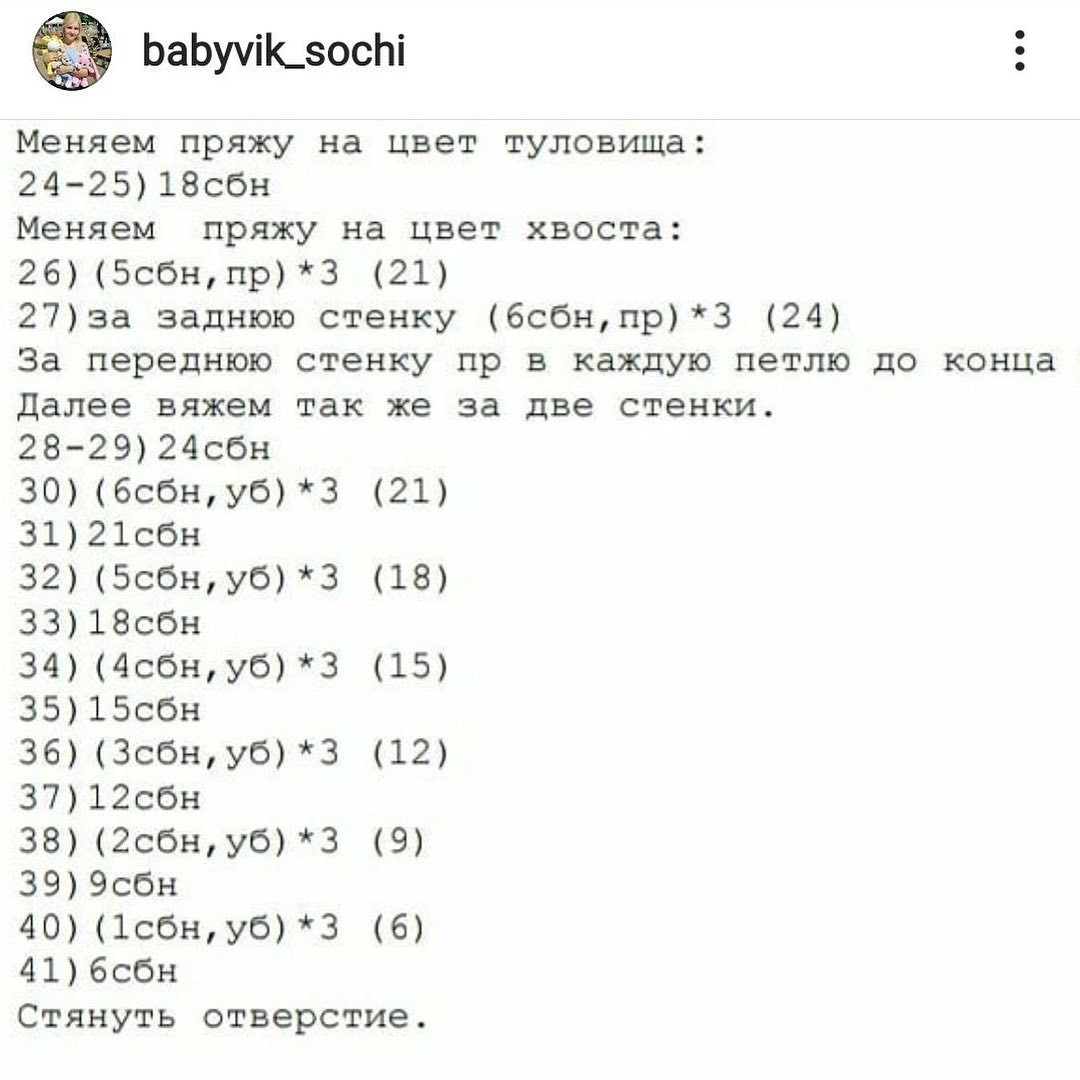 babyvik_sochi

Меняем пряжу на цвет туловища:
24-25)18сбн
Меняем пряжу на цвет хвоста:
26)(5сбн,пр)*3 (21)
27)за заднюю стенку (6сбн,пр)*3 (24)
За переднюю стенку пр в каждую петлю до конца
Далее вяжем так же за две стенки.
28-29)24сбн
30)(6сбн,уб)*3 (21)
31)21сбн
32)(5сбн,уб)*3 (18)
33)18сбн
34)(4сбн,уб)*3 (15)
35)15сбн
36)(3сбн,уб)*3 (12)
37)12сбн
38)(2сбн,уб)*3 (9)
39)9сбн
40)(1сбн,уб)*3 (6)
41)6сбн
Стянуть отверстие.